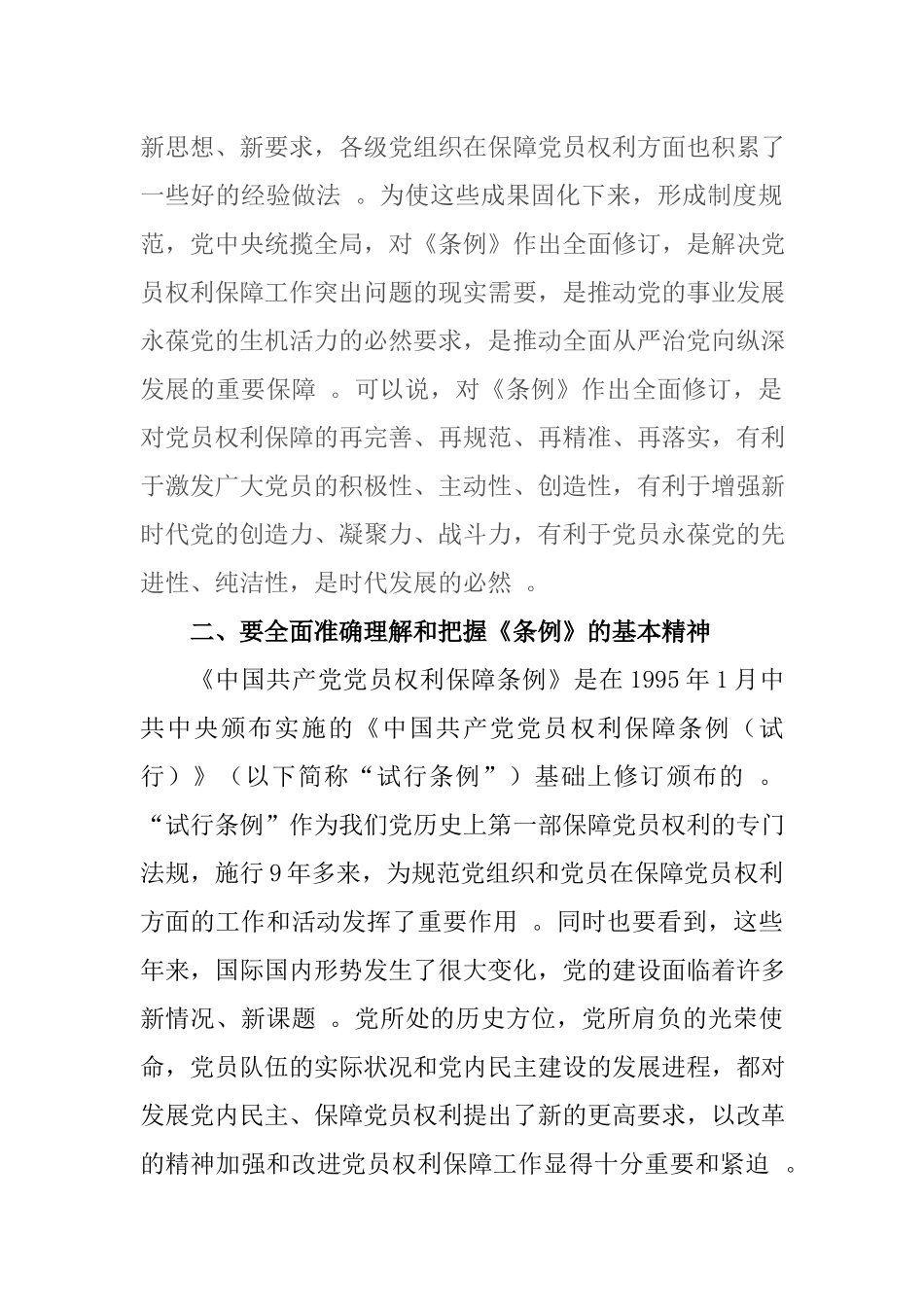 新思想、新要求，各级党组织在保障党员权利方面也积累了一些好的经验做法 。为使这些成果固化下来，形成制度规范，党中央统揽全局，对《条例》作出全面修订，是解决党员权利保障工作突出问题的现实需要，是推动党的事业发展永葆党的生机活力的必然要求，是推动全面从严治党向纵深发展的重要保障 。可以说，对《条例》作出全面修订，是对党员权利保障的再完善、再规范、再精准、再落实，有利于激发广大党员的积极性、主动性、创造性，有利于增强新时代党的创造力、凝聚力、战斗力，有利于党员永葆党的先进性、纯洁性，是时代发展的必然 。

二、要全面准确理解和把握《条例》的基本精神

《中国共产党党员权利保障条例》是在 1995 年 1 月中共中央颁布实施的《中国共产党党员权利保障条例（试行）》（以下简称“试行条例”）基础上修订颁布的 。“试行条例”作为我们党历史上第一部保障党员权利的专门法规，施行 9 年多来，为规范党组织和党员在保障党员权利方面的工作和活动发挥了重要作用 。同时也要看到，这些年来，国际国内形势发生了很大变化，党的建设面临着许多新情况、新课题 。党所处的历史方位，党所肩负的光荣使命，党员队伍的实际状况和党内民主建设的发展进程，都对发展党内民主、保障党员权利提出了新的更高要求，以改革的精神加强和改进党员权利保障工作显得十分重要和紧迫 。